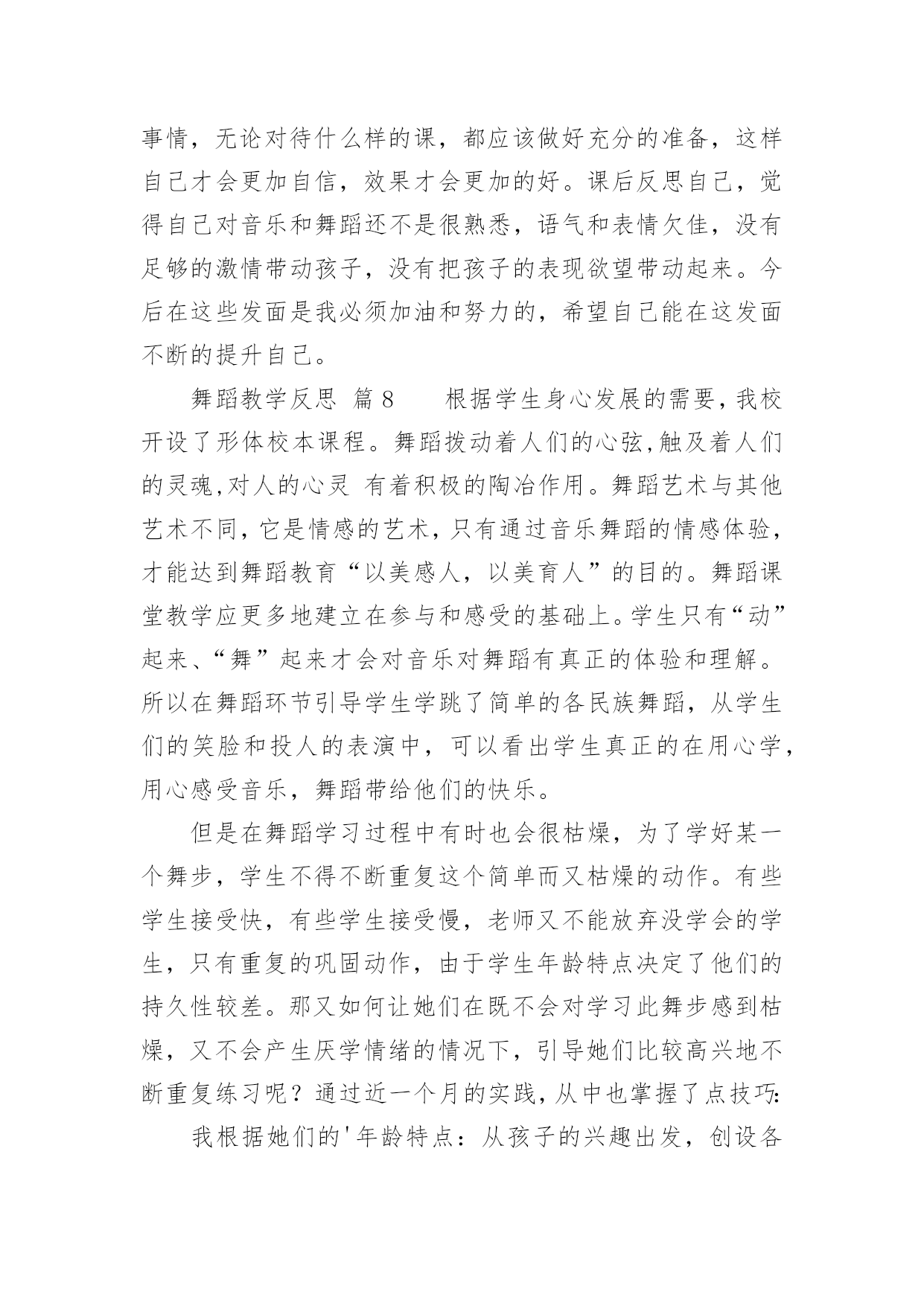 事情，无论对待什么样的课，都应该做好充分的准备，这样自己才会更加自信，效果才会更加的好。课后反思自己，觉得自己对音乐和舞蹈还不是很熟悉，语气和表情欠佳，没有足够的激情带动孩子，没有把孩子的表现欲望带动起来。今后在这些发面是我必须加油和努力的，希望自己能在这发面不断的提升自己。

舞蹈教学反思 篇8　　根据学生身心发展的需要,我校开设了形体校本课程。舞蹈拨动着人们的心弦,触及着人们的灵魂,对人的心灵 有着积极的陶冶作用。舞蹈艺术与其他艺术不同,它是情感的艺术,只有通过音乐舞蹈的情感体验,才能达到舞蹈教育“以美感人，以美育人”的目的。舞蹈课堂教学应更多地建立在参与和感受的基础上。学生只有“动”起来、“舞”起来才会对音乐对舞蹈有真正的体验和理解。所以在舞蹈环节引导学生学跳了简单的各民族舞蹈，从学生们的笑脸和投人的表演中，可以看出学生真正的在用心学，用心感受音乐，舞蹈带给他们的快乐。

但是在舞蹈学习过程中有时也会很枯燥，为了学好某一个舞步，学生不得不断重复这个简单而又枯燥的动作。有些学生接受快，有些学生接受慢，老师又不能放弃没学会的学生，只有重复的巩固动作，由于学生年龄特点决定了他们的持久性较差。那又如何让她们在既不会对学习此舞步感到枯燥，又不会产生厌学情绪的情况下，引导她们比较高兴地不断重复练习呢？通过近一个月的实践，从中也掌握了点技巧:

我根据她们的'年龄特点：从孩子的兴趣出发，创设各